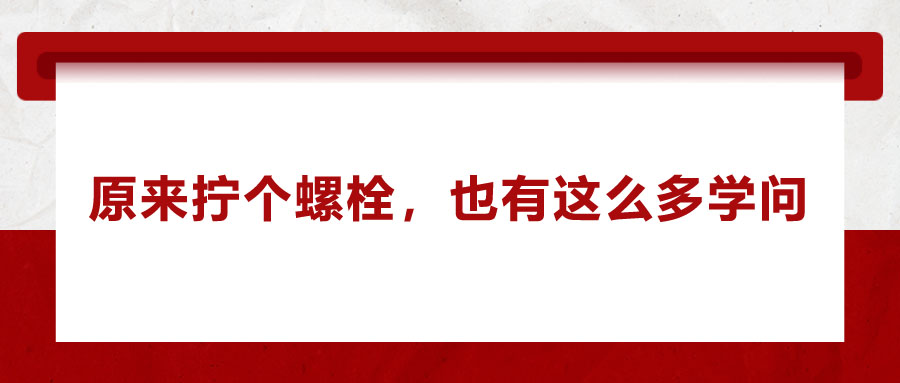 原来拧个螺栓，也有这么多学问